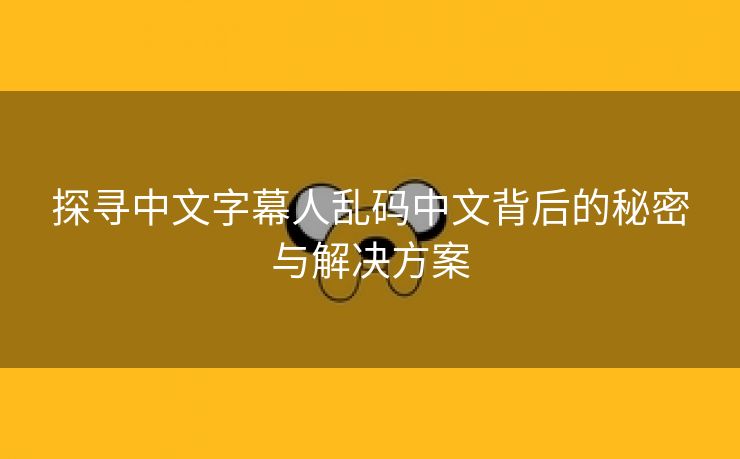 探寻中文字幕人乱码中文背后的秘密与解决方案